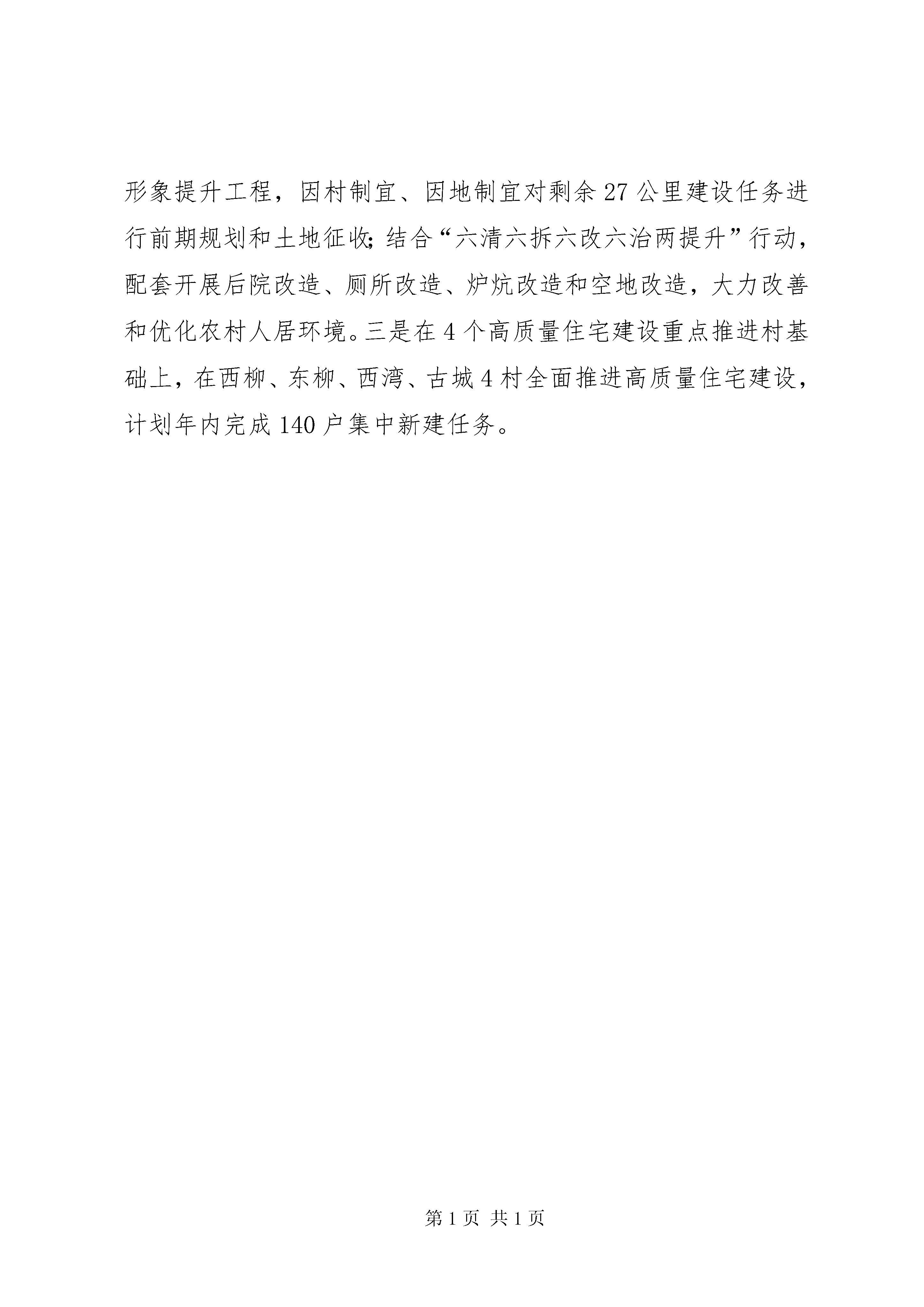 形象提升工程，因村制宜、因地制宜对剩余27公里建设任务进行前期规划和土地征收;结合“六清六拆六改六治两提升”行动，配套开展后院改造、厕所改造、炉炕改造和空地改造，大力改善和优化农村人居环境。三是在4个高质量住宅建设重点推进村基础上，在西柳、东柳、西湾、古城4村全面推进高质量住宅建设，计划年内完成140户集中新建任务。

第1页 共1页